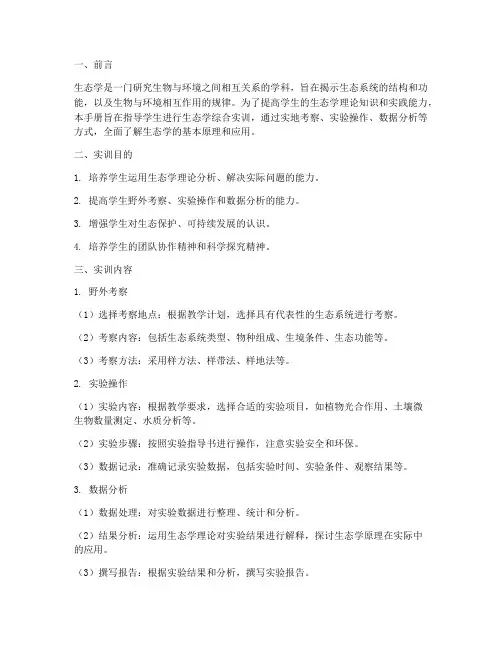 一、前言

生态学是一门研究生物与环境之间相互关系的学科，旨在揭示生态系统的结构和功能，以及生物与环境相互作用的规律。为了提高学生的生态学理论知识和实践能力，本手册旨在指导学生进行生态学综合实训，通过实地考察、实验操作、数据分析等方式，全面了解生态学的基本原理和应用。

二、实训目的

1. 培养学生运用生态学理论分析、解决实际问题的能力。

2. 提高学生野外考察、实验操作和数据分析的能力。

3. 增强学生对生态保护、可持续发展的认识。

4. 培养学生的团队协作精神和科学探究精神。

三、实训内容

1. 野外考察

（1）选择考察地点：根据教学计划，选择具有代表性的生态系统进行考察。

（2）考察内容：包括生态系统类型、物种组成、生境条件、生态功能等。

（3）考察方法：采用样方法、样带法、样地法等。

2. 实验操作

（1）实验内容：根据教学要求，选择合适的实验项目，如植物光合作用、土壤微生物数量测定、水质分析等。

（2）实验步骤：按照实验指导书进行操作，注意实验安全和环保。

（3）数据记录：准确记录实验数据，包括实验时间、实验条件、观察结果等。

3. 数据分析

（1）数据处理：对实验数据进行整理、统计和分析。

（2）结果分析：运用生态学理论对实验结果进行解释，探讨生态学原理在实际中的应用。

（3）撰写报告：根据实验结果和分析，撰写实验报告。